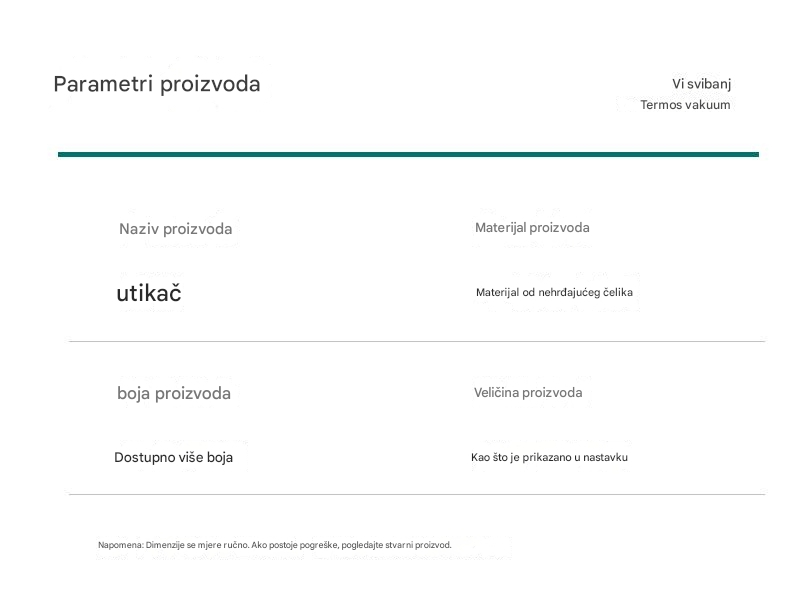 Parametri proizvoda

Vi svibanj
Termos vakuum

Naziv proizvoda

utikač

Materijal proizvoda

Materijal od nehrđajućeg čelika

boja proizvoda

Dostupno više boja

Veličina proizvoda

Kao što je prikazano u nastavku

Napomena: Dimenzije se mjere ručno. Ako postoje pogreške, pogledajte stvarni proizvod.